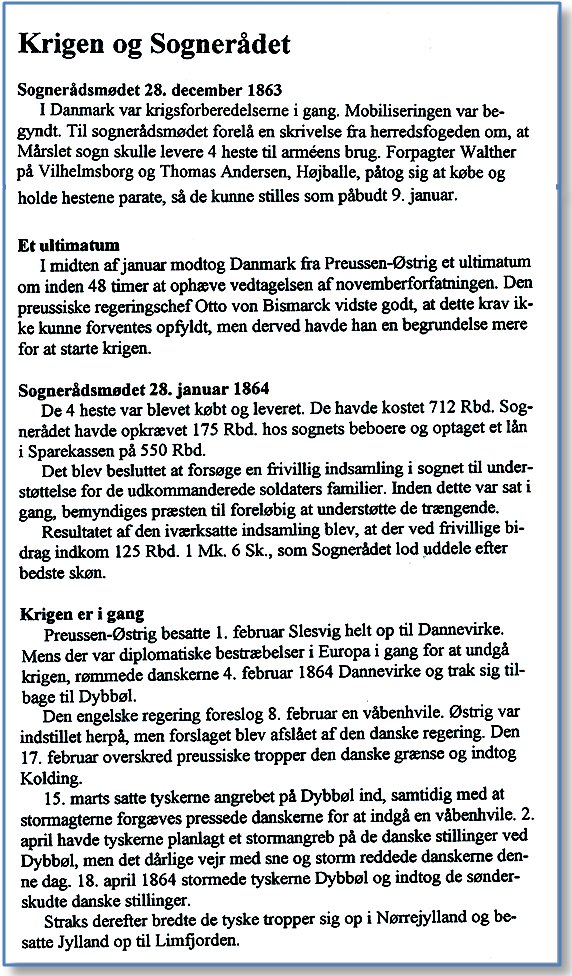 Krigen og Sognerådet

Sognerådsmødet 28. december 1863

I Danmark var krigsforberedelserne i gang. Mobiliseringen var begyndt. Til sognerådsmødet forelå en skrivelse fra herredsfogeden om, at Mårslet sogn skulle levere 4 heste til arméens brug. Forpagter Walther på Vilhelmsborg og Thomas Andersen, Højballe, påtog sig at købe og holde hestene parate, så de kunne stilles som påbudt 9. januar.

Et ultimatum

I midten af januar modtog Danmark fra Preussen-Østrig et ultimatum om inden 48 timer at ophæve vedtagelsen af novemberforfatningen. Den preussiske regeringschef Otto von Bismarck vidste godt, at dette krav ikke kunne forventes opfyldt, men derved havde han en begrundelse mere for at starte krigen.

Sognerådsmødet 28. januar 1864

De 4 heste var blevet købt og leveret. De havde kostet 712 Rbd. Sognerådet havde opkrævet 175 Rbd. hos sognets beboere og optaget et lån i Sparekassen på 550 Rbd.

Det blev besluttet at forsøge en frivillig indsamling i sognet til understøttelse for de udkommanderede soldaters familier. Inden dette var sat i gang, bemyndiges præsten til foreløbig at understøtte de trængende.

Resultatet af den iværksatte indsamling blev, at der ved frivillige bidrag indkom 125 Rbd. 1 Mk. 6 Sk., som Sognerådet lod uddele efter bedste skøn.

Krigen er i gang

Preussen-Østrig besatte 1. februar Slesvig helt op til Dannevirke. Mens der var diplomatiske bestræbelser i Europa i gang for at undgå krigen, rømmede danskerne 4. februar 1864 Dannevirke og trak sig tilbage til Dybbøl.

Den engelske regering foreslog 8. februar en våbenhvile. Østrig var indstillet herpå, men forslaget blev afslået af den danske regering. Den 17. februar overskred preussiske tropper den danske grænse og indtog Kolding.

15. marts satte tyskerne angrebet på Dybbøl ind, samtidig med at stormagterne forgæves pressede danskerne for at indgå en våbenhvile. 2. april havde tyskerne planlagt et stormangreb på de danske stillinger ved Dybbøl, men det dårlige vejr med sne og storm reddede danskerne denne dag. 18. april 1864 stormede tyskerne Dybbøl og indtog de sønderskudte danske stillinger.

Straks derefter bredte de tyske tropper sig op i Nørrejylland og besatte Jylland op til Limfjorden.